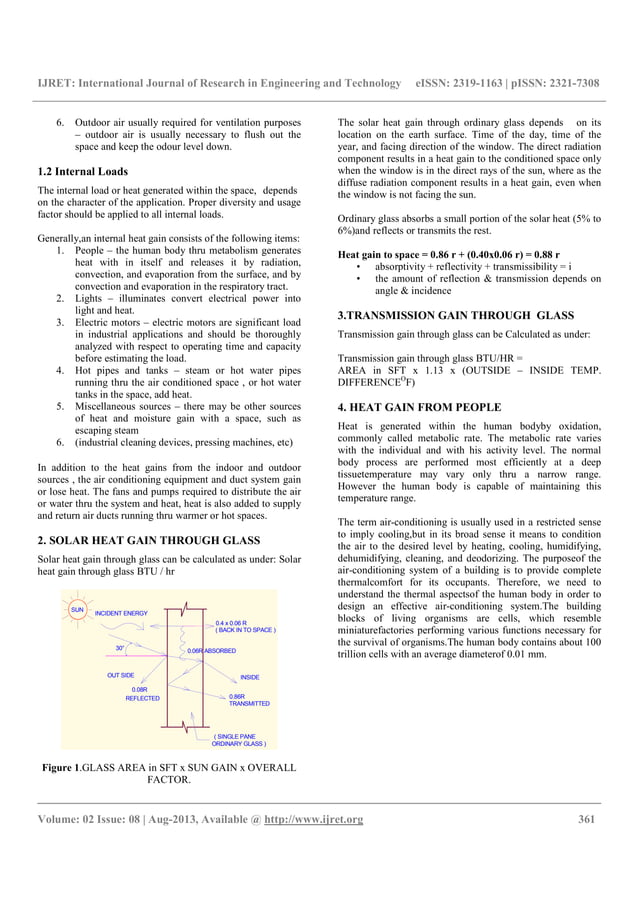 IJRET: International Journal of Research in Engineering and Technology eISSN: 2319-1163 | pISSN: 2321-7308

6. Outdoor air usually required for ventilation purposes – outdoor air is usually necessary to flush out the space and keep the odour level down.

1.2 Internal Loads

The internal load or heat generated within the space, depends on the character of the application. Proper diversity and usage factor should be applied to all internal loads.

Generally,an internal heat gain consists of the following items:
1. People – the human body thru metabolism generates heat with in itself and releases it by radiation, convection, and evaporation from the surface, and by convection and evaporation in the respiratory tract.
2. Lights – illuminates convert electrical power into light and heat.
3. Electric motors – electric motors are significant load in industrial applications and should be thoroughly analyzed with respect to operating time and capacity before estimating the load.
4. Hot pipes and tanks – steam or hot water pipes running thru the air conditioned space , or hot water tanks in the space, add heat.
5. Miscellaneous sources – there may be other sources of heat and moisture gain with a space, such as escaping steam
6. (industrial cleaning devices, pressing machines, etc)

In addition to the heat gains from the indoor and outdoor sources , the air conditioning equipment and duct system gain or lose heat. The fans and pumps required to distribute the air or water thru the system and heat, heat is also added to supply and return air ducts running thru warmer or hot spaces.

2. SOLAR HEAT GAIN THROUGH GLASS

Solar heat gain through glass can be calculated as under: Solar heat gain through glass BTU / hr

SUN
INCIDENT ENERGY
0.4 x 0.06 R
( BACK IN TO SPACE )
30°
0.06R ABSORBED
OUT SIDE
INSIDE
0.08R
REFLECTED
0.86R
TRANSMITTED
( SINGLE PANE
ORDINARY GLASS )

Figure 1.GLASS AREA in SFT x SUN GAIN x OVERALL FACTOR.

The solar heat gain through ordinary glass depends on its location on the earth surface. Time of the day, time of the year, and facing direction of the window. The direct radiation component results in a heat gain to the conditioned space only when the window is in the direct rays of the sun, where as the diffuse radiation component results in a heat gain, even when the window is not facing the sun.

Ordinary glass absorbs a small portion of the solar heat (5% to 6%)and reflects or transmits the rest.

Heat gain to space = 0.86 r + (0.40x0.06 r) = 0.88 r
• absorptivity + reflectivity + transmissibility = i
• the amount of reflection & transmission depends on angle & incidence

3.TRANSMISSION GAIN THROUGH GLASS

Transmission gain through glass can be Calculated as under:

Transmission gain through glass BTU/HR = AREA in SFT x 1.13 x (OUTSIDE – INSIDE TEMP. DIFFERENCE$^{O}$F)

4. HEAT GAIN FROM PEOPLE

Heat is generated within the human bodyby oxidation, commonly called metabolic rate. The metabolic rate varies with the individual and with his activity level. The normal body process are performed most efficiently at a deep tissuetemperature may vary only thru a narrow range. However the human body is capable of maintaining this temperature range.

The term air-conditioning is usually used in a restricted sense to imply cooling,but in its broad sense it means to condition the air to the desired level by heating, cooling, humidifying, dehumidifying, cleaning, and deodorizing. The purposeof the air-conditioning system of a building is to provide complete thermalcomfort for its occupants. Therefore, we need to understand the thermal aspectsof the human body in order to design an effective air-conditioning system.The building blocks of living organisms are cells, which resemble miniaturefactories performing various functions necessary for the survival of organisms.The human body contains about 100 trillion cells with an average diameterof 0.01 mm.

Volume: 02 Issue: 08 | Aug-2013, Available @ http://www.ijret.org 361